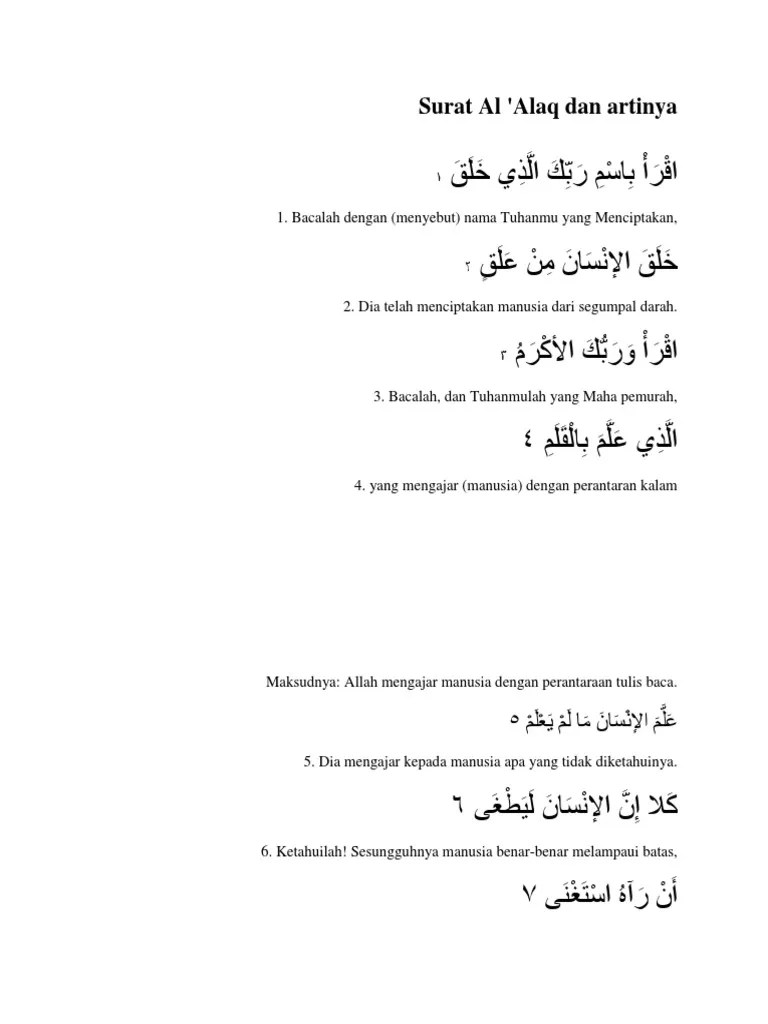 Surat Al 'Alaq dan artinya

اقْرَأْ بِاسْمِ رَبِّكَ الَّذِي خَلَقَ ١

1. Bacalah dengan (menyebut) nama Tuhanmu yang Menciptakan,

خَلَقَ الإنْسَانَ مِنْ عَلَقٍ ٢

2. Dia telah menciptakan manusia dari segumpal darah.

اقْرَأْ وَرَبُّكَ الأكْرَمُ ٣

3. Bacalah, dan Tuhanmulah yang Maha pemurah,

الَّذِي عَلَّمَ بِالْقَلَمِ ٤

4. yang mengajar (manusia) dengan perantaran kalam

Maksudnya: Allah mengajar manusia dengan perantaraan tulis baca.

عَلَّمَ الإنْسَانَ مَا لَمْ يَعْلَمْ ٥

5. Dia mengajar kepada manusia apa yang tidak diketahuinya.

كَلا إِنَّ الإنْسَانَ لَيَطْغَى ٦

6. Ketahuilah! Sesungguhnya manusia benar-benar melampaui batas,

أَنْ رَآهُ اسْتَغْنَى ٧